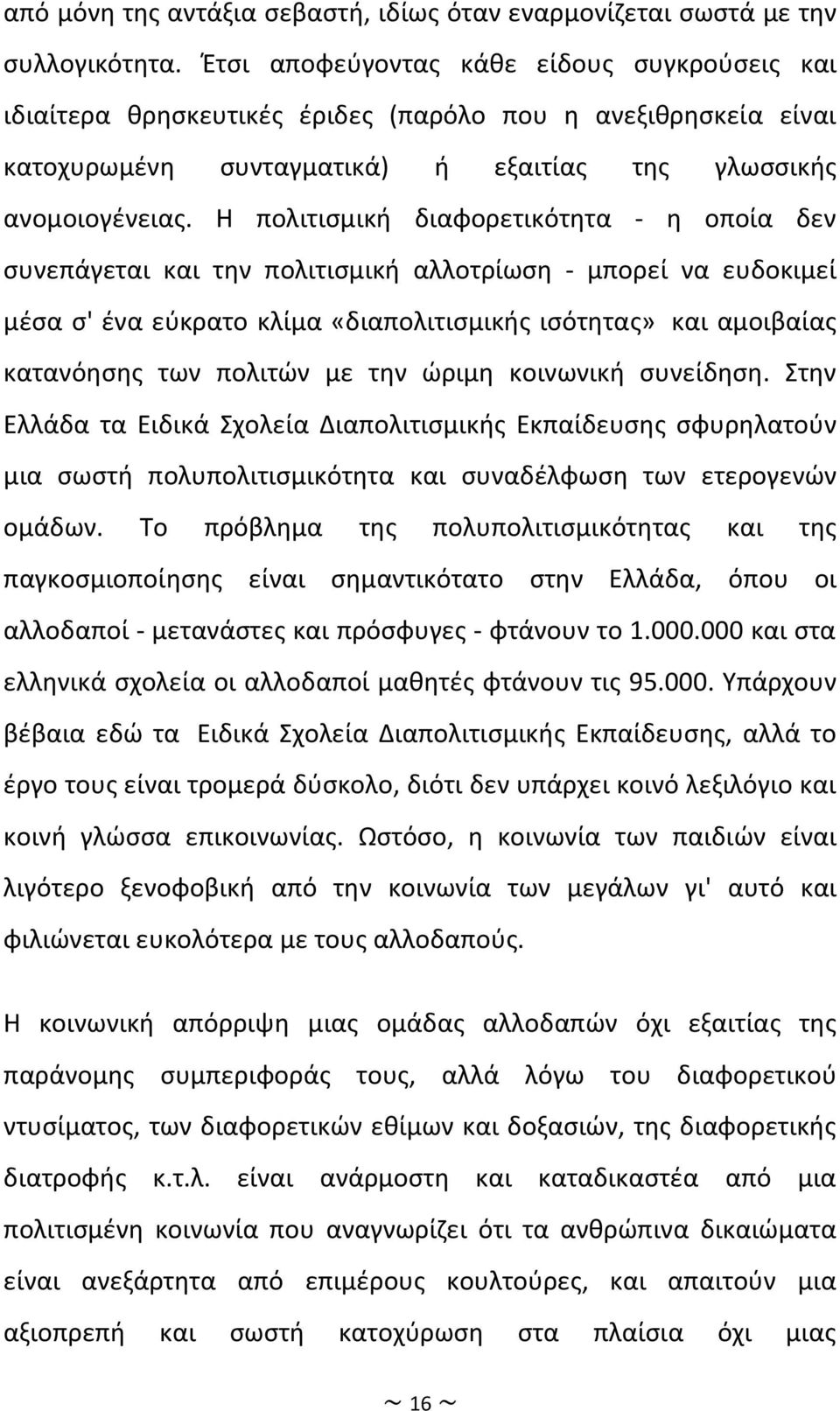 από μόνη της αντάξια σεβαστή, ιδίως όταν εναρμονίζεται σωστά με την συλλογικότητα. Έτσι αποφεύγοντας κάθε είδους συγκρούσεις και ιδιαίτερα θρησκευτικές έριδες (παρόλο που η ανεξιθρησκεία είναι κατοχυρωμένη συνταγματικά) ή εξαιτίας της γλωσσικής ανομοιογένειας. Η πολιτισμική διαφορετικότητα - η οποία δεν συνεπάγεται και την πολιτισμική αλλοτρίωση - μπορεί να ευδοκιμεί μέσα σ' ένα εύκρατο κλίμα «διαπολιτισμικής ισότητας» και αμοιβαίας κατανόησης των πολιτών με την ώριμη κοινωνική συνείδηση. Στην Ελλάδα τα Ειδικά Σχολεία Διαπολιτισμικής Εκπαίδευσης σφυρηλατούν μια σωστή πολυπολιτισμικότητα και συναδέλφωση των ετερογενών ομάδων. Το πρόβλημα της πολυπολιτισμικότητας και της παγκοσμιοποίησης είναι σημαντικότατο στην Ελλάδα, όπου οι αλλοδαποί - μετανάστες και πρόσφυγες - φτάνουν το 1.000.000 και στα ελληνικά σχολεία οι αλλοδαποί μαθητές φτάνουν τις 95.000. Υπάρχουν βέβαια εδώ τα Ειδικά Σχολεία Διαπολιτισμικής Εκπαίδευσης, αλλά το έργο τους είναι τρομερά δύσκολο, διότι δεν υπάρχει κοινό λεξιλόγιο και κοινή γλώσσα επικοινωνίας. Ωστόσο, η κοινωνία των παιδιών είναι λιγότερο ξενοφοβική από την κοινωνία των μεγάλων γι' αυτό και φιλιώνεται ευκολότερα με τους αλλοδαπούς.

Η κοινωνική απόρριψη μιας ομάδας αλλοδαπών όχι εξαιτίας της παράνομης συμπεριφοράς τους, αλλά λόγω του διαφορετικού ντυσίματος, των διαφορετικών εθίμων και δοξασιών, της διαφορετικής διατροφής κ.τ.λ. είναι ανάρμοστη και καταδικαστέα από μια πολιτισμένη κοινωνία που αναγνωρίζει ότι τα ανθρώπινα δικαιώματα είναι ανεξάρτητα από επιμέρους κουλτούρες, και απαιτούν μια αξιοπρεπή και σωστή κατοχύρωση στα πλαίσια όχι μιας

~ 16 ~